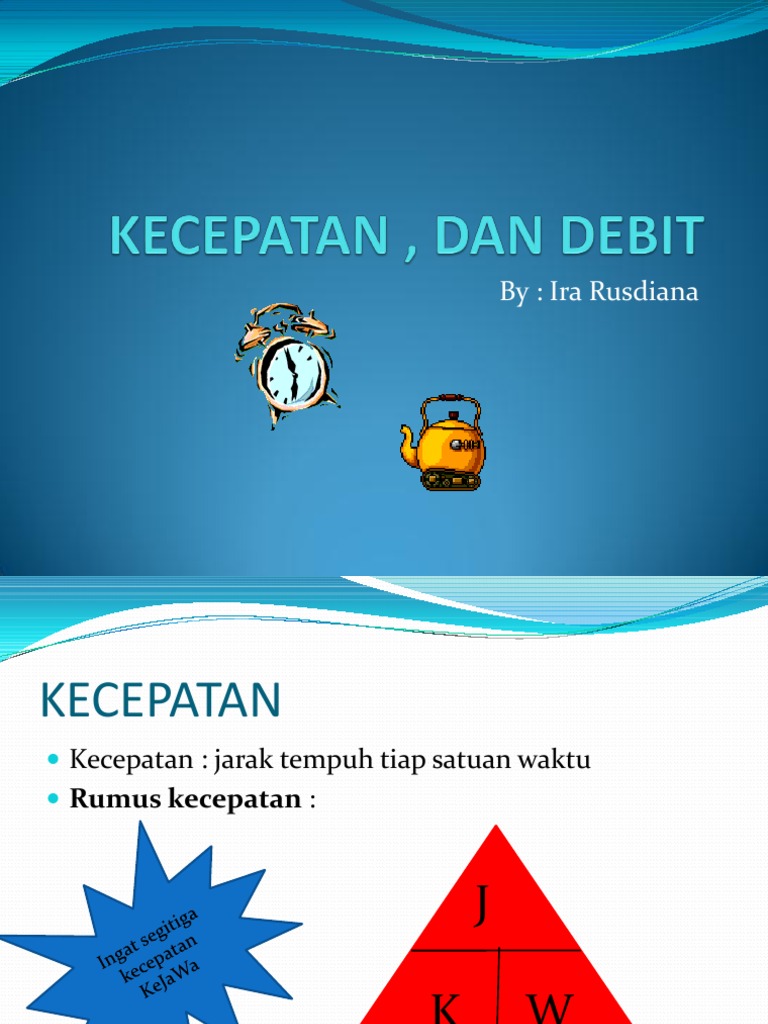 KECEPATAN , DAN DEBIT

By : Ira Rusdiana

KECEPATAN

• Kecepatan : jarak tempuh tiap satuan waktu
• Rumus kecepatan :

Ingat segitiga kecepatan KeJaWa

J

K W